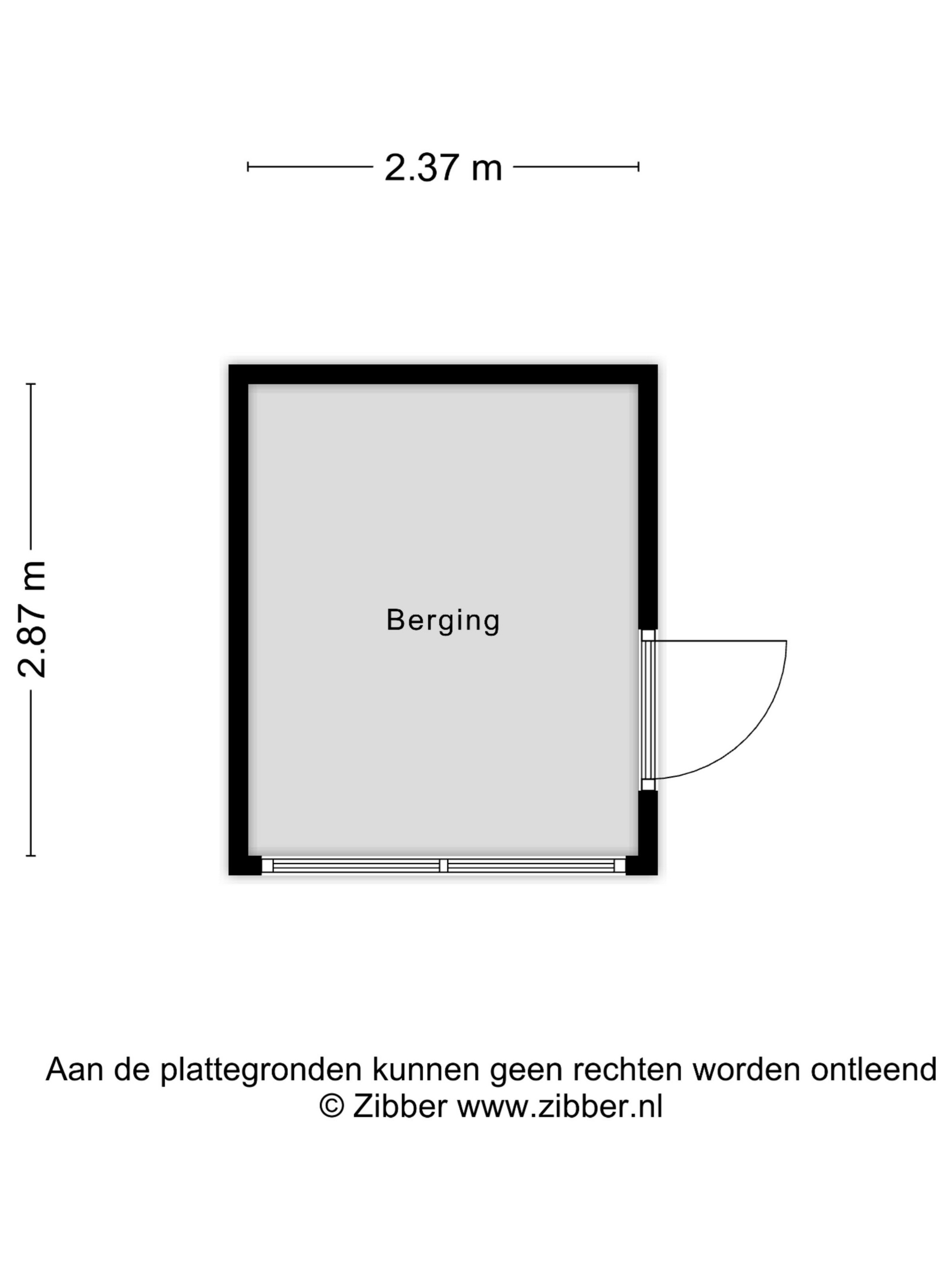 2.37 m

2.87 m

Berging

Aan de plattegronden kunnen geen rechten worden ontleend
© Zibber www.zibber.nl